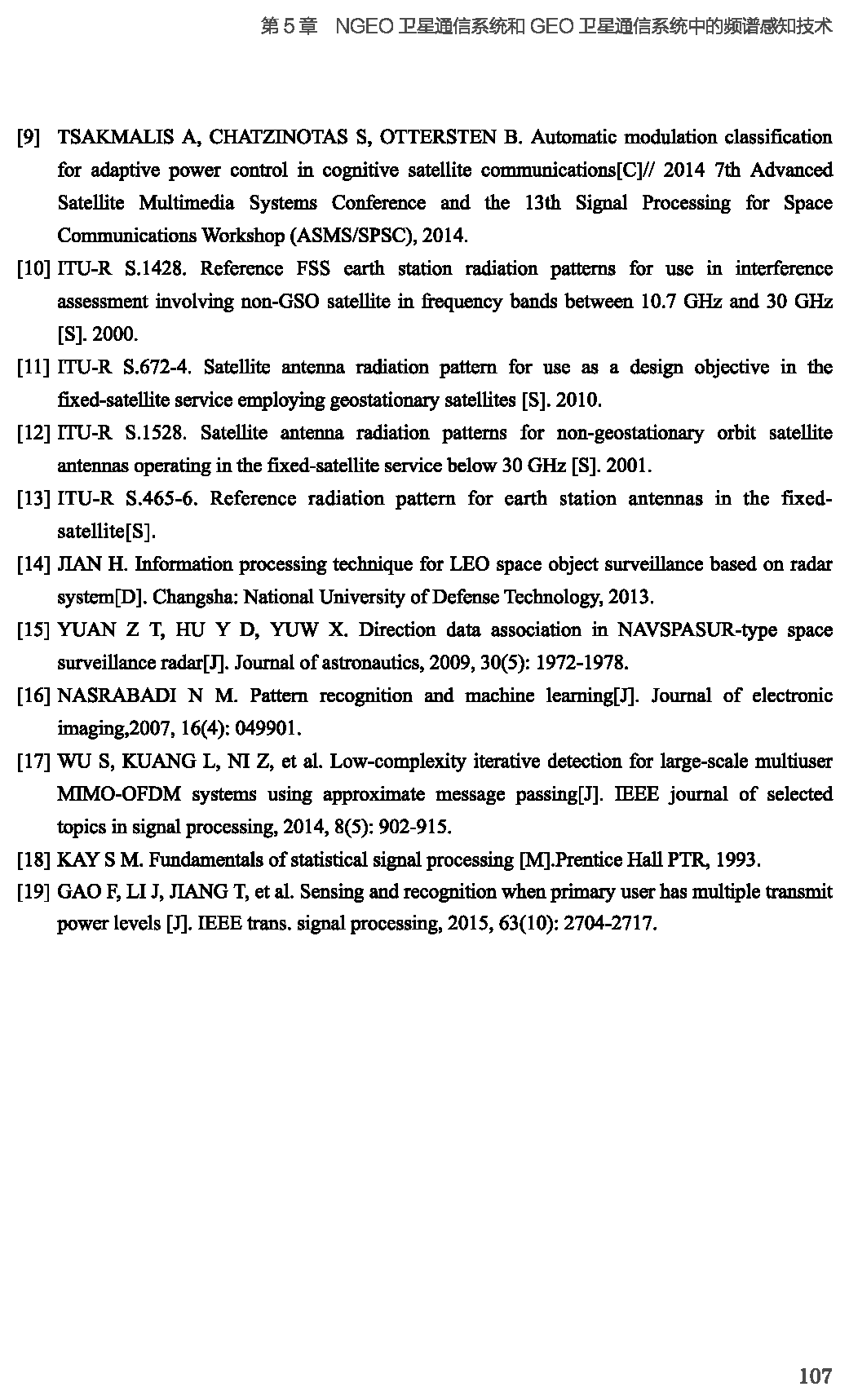 第 5 章　NGEO 卫星通信系统和 GEO 卫星通信系统中的频谱感知技术

[9] TSAKMALIS A, CHATZINOTAS S, OTTERSTEN B. Automatic modulation classification for adaptive power control in cognitive satellite communications[C]// 2014 7th Advanced Satellite Multimedia Systems Conference and the 13th Signal Processing for Space Communications Workshop (ASMS/SPSC), 2014.

[10] ITU-R S.1428. Reference FSS earth station radiation patterns for use in interference assessment involving non-GSO satellite in frequency bands between 10.7 GHz and 30 GHz [S]. 2000.

[11] ITU-R S.672-4. Satellite antenna radiation pattern for use as a design objective in the fixed-satellite service employing geostationary satellites [S]. 2010.

[12] ITU-R S.1528. Satellite antenna radiation patterns for non-geostationary orbit satellite antennas operating in the fixed-satellite service below 30 GHz [S]. 2001.

[13] ITU-R S.465-6. Reference radiation pattern for earth station antennas in the fixed-satellite[S].

[14] JIAN H. Information processing technique for LEO space object surveillance based on radar system[D]. Changsha: National University of Defense Technology, 2013.

[15] YUAN Z T, HU Y D, YUW X. Direction data association in NAVSPASUR-type space surveillance radar[J]. Journal of astronautics, 2009, 30(5): 1972-1978.

[16] NASRABADI N M. Pattern recognition and machine learning[J]. Journal of electronic imaging,2007, 16(4): 049901.

[17] WU S, KUANG L, NI Z, et al. Low-complexity iterative detection for large-scale multiuser MIMO-OFDM systems using approximate message passing[J]. IEEE journal of selected topics in signal processing, 2014, 8(5): 902-915.

[18] KAY S M. Fundamentals of statistical signal processing [M].Prentice Hall PTR, 1993.

[19] GAO F, LI J, JIANG T, et al. Sensing and recognition when primary user has multiple transmit power levels [J]. IEEE trans. signal processing, 2015, 63(10): 2704-2717.

107